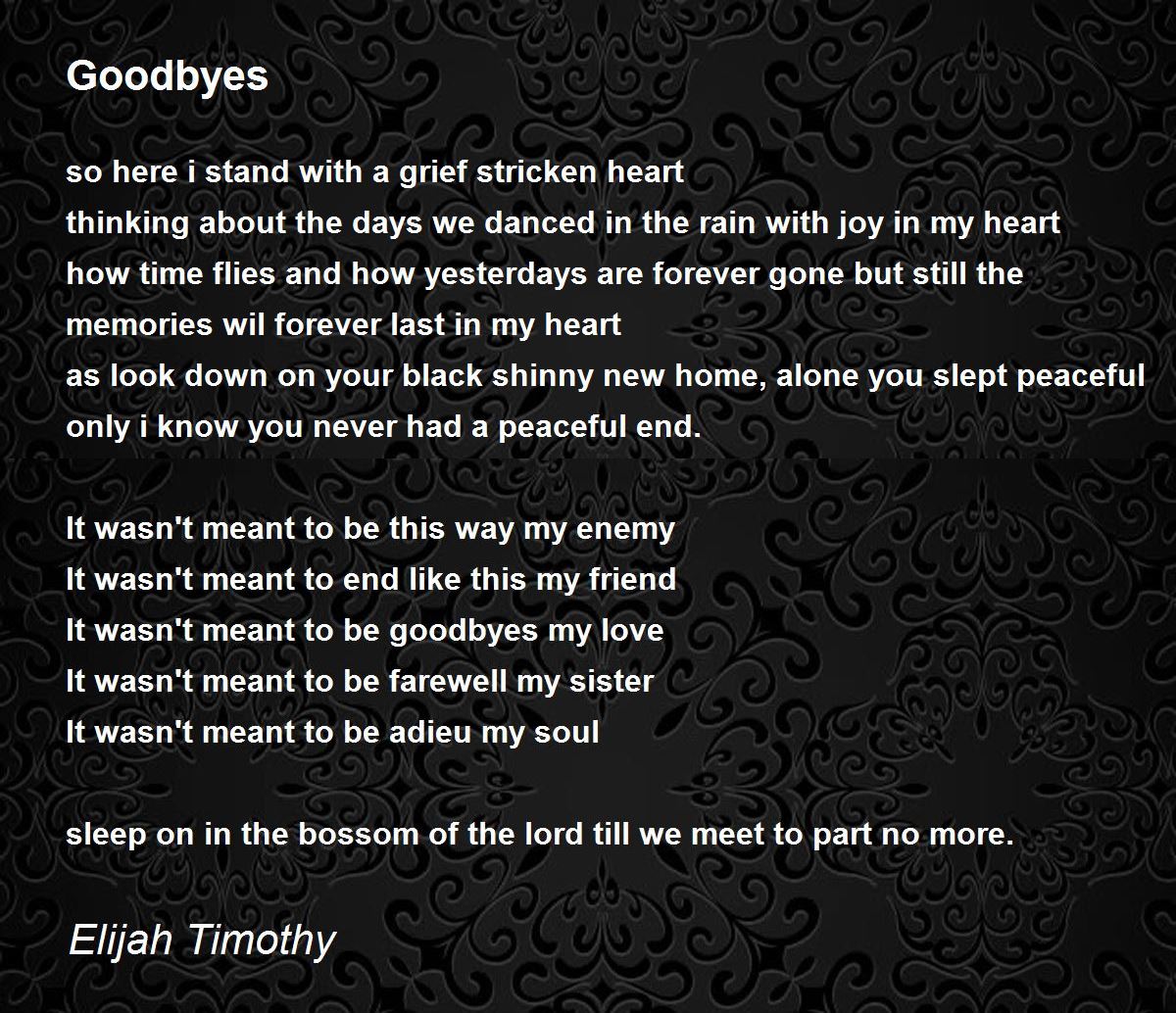 Goodbyes

so here i stand with a grief stricken heart
thinking about the days we danced in the rain with joy in my heart
how time flies and how yesterdays are forever gone but still the
memories wil forever last in my heart
as look down on your black shinny new home, alone you slept peaceful
only i know you never had a peaceful end.

It wasn't meant to be this way my enemy
It wasn't meant to end like this my friend
It wasn't meant to be goodbyes my love
It wasn't meant to be farewell my sister
It wasn't meant to be adieu my soul

sleep on in the bossom of the lord till we meet to part no more.

Elijah Timothy